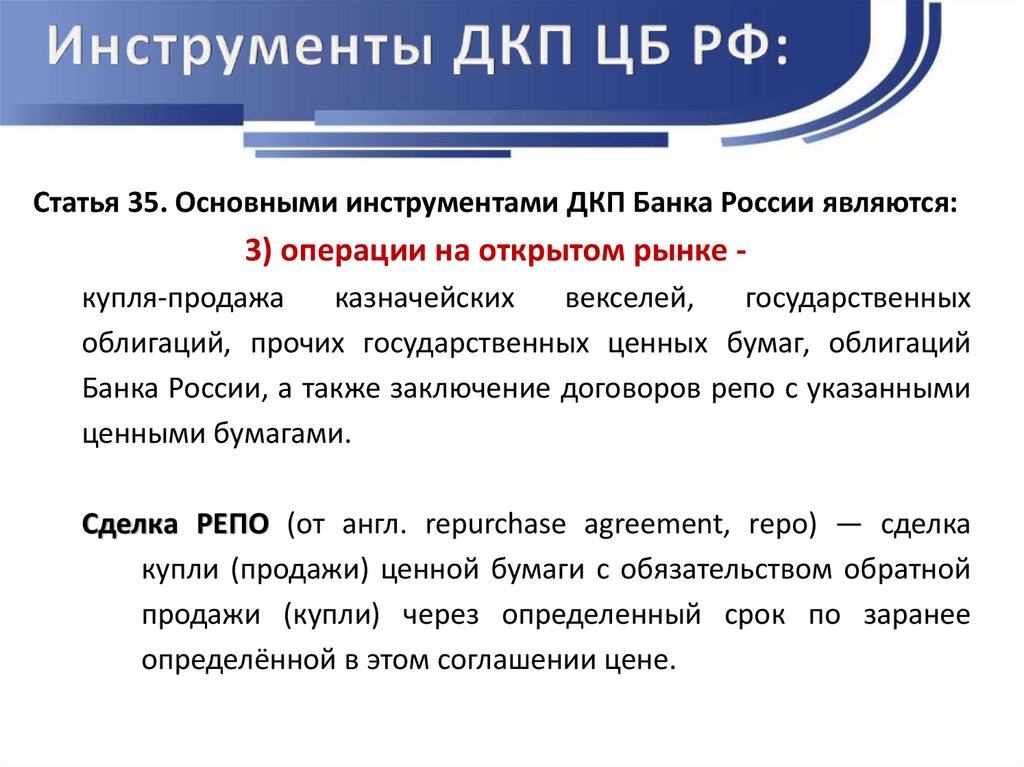 Инструменты ДКП ЦБ РФ:

Статья 35. Основными инструментами ДКП Банка России являются:

3) операции на открытом рынке -

купля-продажа казначейских векселей, государственных облигаций, прочих государственных ценных бумаг, облигаций Банка России, а также заключение договоров репо с указанными ценными бумагами.

Сделка РЕПО (от англ. repurchase agreement, repo) — сделка купли (продажи) ценной бумаги с обязательством обратной продажи (купли) через определенный срок по заранее определённой в этом соглашении цене.